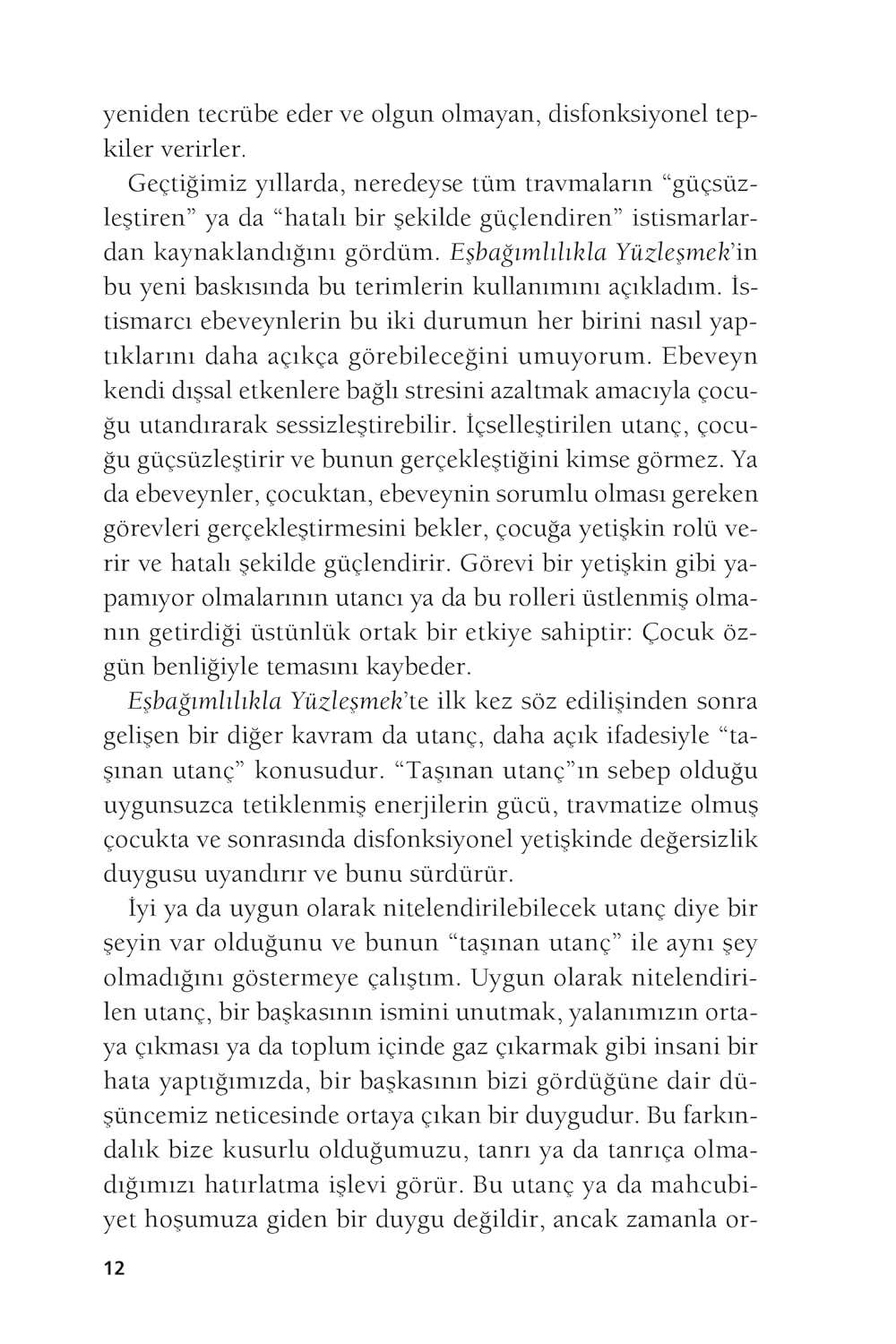 yeniden tecrübe eder ve olgun olmayan, disfonksiyonel tepkiler verirler.

Geçtiğimiz yıllarda, neredeyse tüm travmaların "güçsüzleştiren" ya da "hatalı bir şekilde güçlendiren" istismarlardan kaynaklandığını gördüm. Eşbağımlılıkla Yüzleşmek'in bu yeni baskısında bu terimlerin kullanımını açıkladım. İstismarcı ebeveynlerin bu iki durumun her birini nasıl yaptıklarını daha açıkça görebileceğini umuyorum. Ebeveyn kendi dışsal etkenlere bağlı stresini azaltmak amacıyla çocuğu utandırarak sessizleştirebilir. İçselleştirilen utanç, çocuğu güçsüzleştirir ve bunun gerçekleştiğini kimse görmez. Ya da ebeveynler, çocuktan, ebeveynin sorumlu olması gereken görevleri gerçekleştirmesini bekler, çocuğa yetişkin rolü verir ve hatalı şekilde güçlendirir. Görevi bir yetişkin gibi yapamıyor olmalarının utancı ya da bu rolleri üstlenmiş olmanın getirdiği üstünlük ortak bir etkiye sahiptir: Çocuk özgün benliğiyle temasını kaybeder.

Eşbağımlılıkla Yüzleşmek'te ilk kez söz edilişinden sonra gelişen bir diğer kavram da utanç, daha açık ifadesiyle "taşınan utanç" konusudur. "Taşınan utanç"ın sebep olduğu uygunsuzca tetiklenmiş enerjilerin gücü, travmatize olmuş çocukta ve sonrasında disfonksiyonel yetişkinde değersizlik duygusu uyandırır ve bunu sürdürür.

İyi ya da uygun olarak nitelendirilebilecek utanç diye bir şeyin var olduğunu ve bunun "taşınan utanç" ile aynı şey olmadığını göstermeye çalıştım. Uygun olarak nitelendirilen utanç, bir başkasının ismini unutmak, yalanımızın ortaya çıkması ya da toplum içinde gaz çıkarmak gibi insani bir hata yaptığımızda, bir başkasının bizi gördüğüne dair düşüncemiz neticesinde ortaya çıkan bir duygudur. Bu farkındalık bize kusurlu olduğumuzu, tanrı ya da tanrıça olmadığımızı hatırlatma işlevi görür. Bu utanç ya da mahcubiyet hoşumuza giden bir duygu değildir, ancak zamanla or-

12